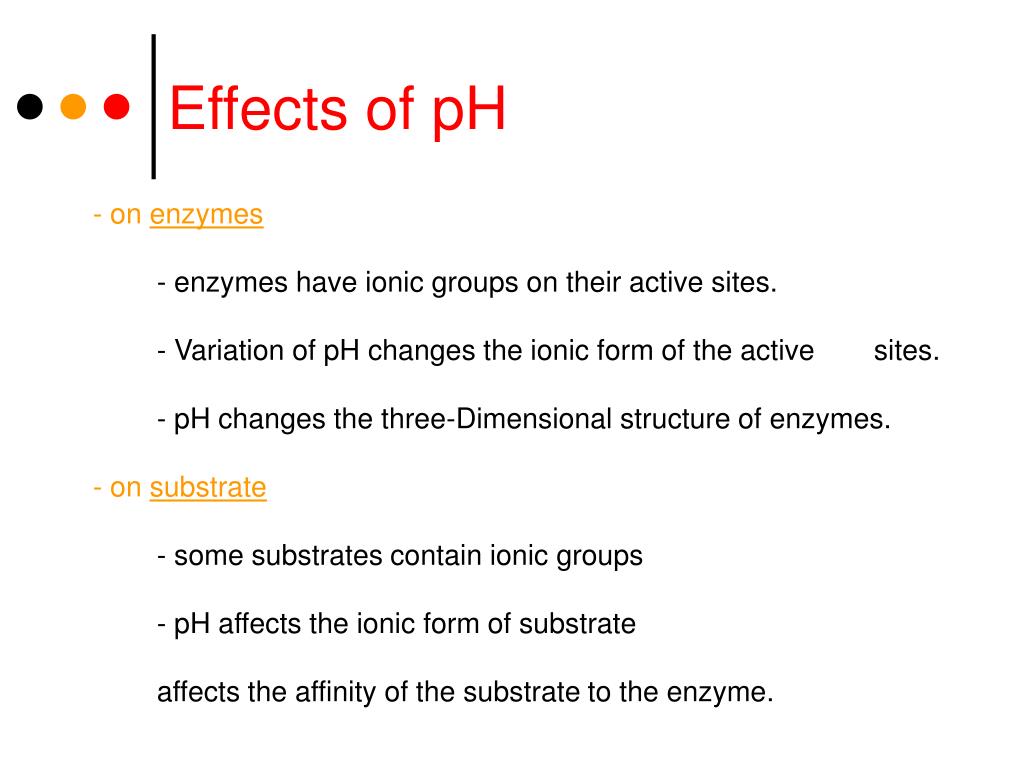 Effects of pH

- on enzymes

- enzymes have ionic groups on their active sites.

- Variation of pH changes the ionic form of the active sites.

- pH changes the three-Dimensional structure of enzymes.

- on substrate

- some substrates contain ionic groups

- pH affects the ionic form of substrate

affects the affinity of the substrate to the enzyme.